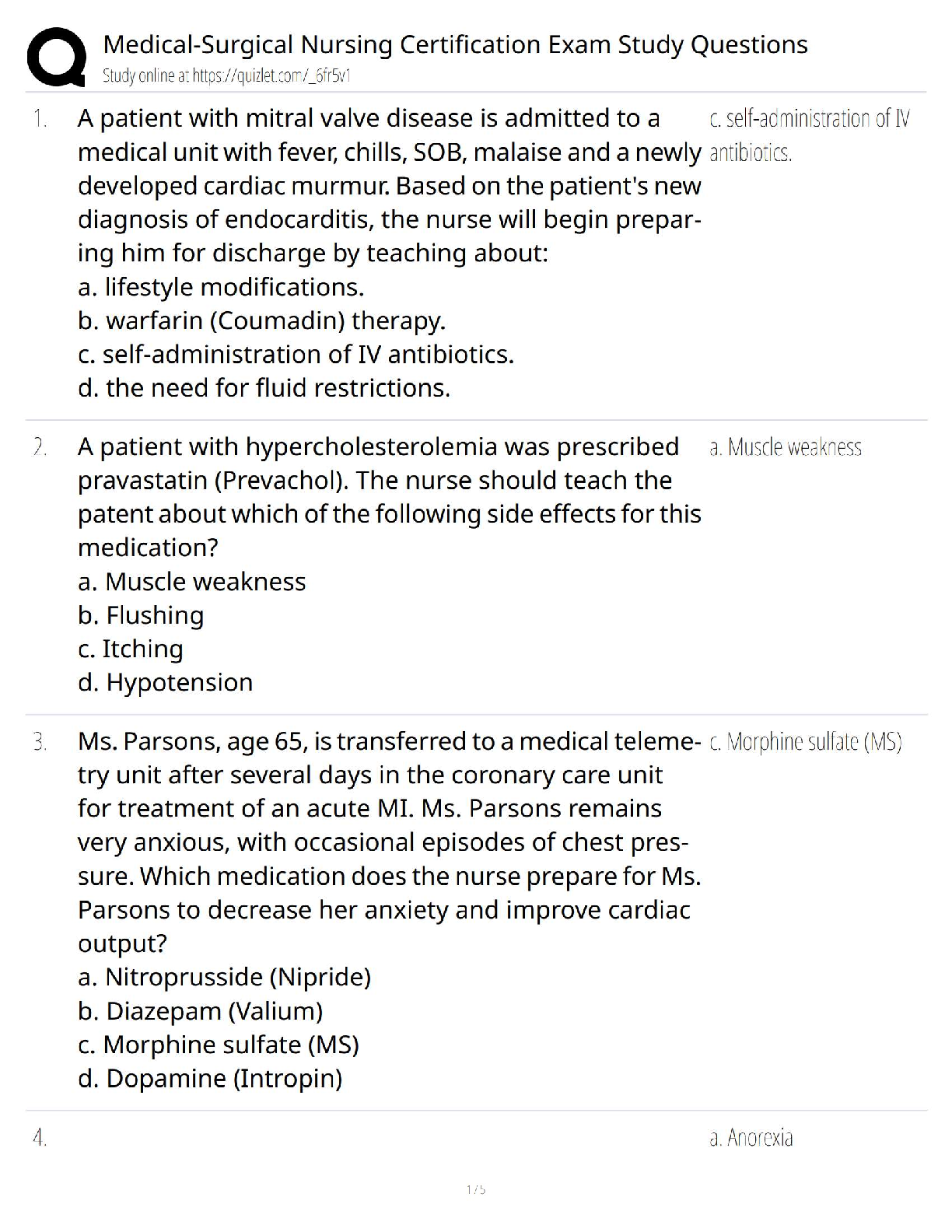 Medical-Surgical Nursing Certification Exam Study Questions
Study online at https://quizlet.com/_6fr5v1

1. A patient with mitral valve disease is admitted to a medical unit with fever, chills, SOB, malaise and a newly developed cardiac murmur. Based on the patient's new diagnosis of endocarditis, the nurse will begin preparing him for discharge by teaching about:
a. lifestyle modifications.
b. warfarin (Coumadin) therapy.
c. self-administration of IV antibiotics.
d. the need for fluid restrictions.

c. self-administration of IV antibiotics.

2. A patient with hypercholesterolemia was prescribed pravastatin (Prevachol). The nurse should teach the patent about which of the following side effects for this medication?
a. Muscle weakness
b. Flushing
c. Itching
d. Hypotension

a. Muscle weakness

3. Ms. Parsons, age 65, is transferred to a medical telemetry unit after several days in the coronary care unit for treatment of an acute MI. Ms. Parsons remains very anxious, with occasional episodes of chest pressure. Which medication does the nurse prepare for Ms. Parsons to decrease her anxiety and improve cardiac output?
a. Nitroprusside (Nipride)
b. Diazepam (Valium)
c. Morphine sulfate (MS)
d. Dopamine (Intropin)

c. Morphine sulfate (MS)

4.

a. Anorexia

1 / 5